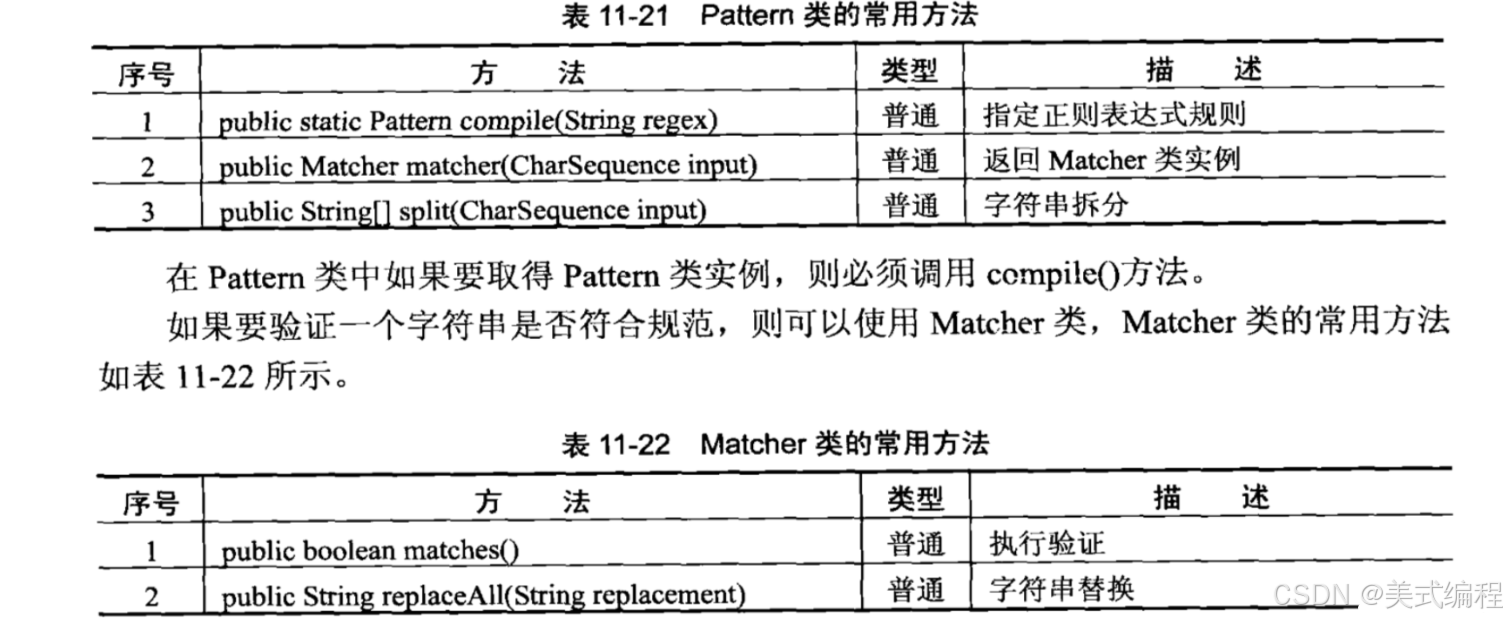 表11-21 Pattern类的常用方法

| 序号 | 方 法 | 类型 | 描 述 |
|---|---|---|---|
| 1 | public static Pattern compile(String regex) | 普通 | 指定正则表达式规则 |
| 2 | public Matcher matcher(CharSequence input) | 普通 | 返回Matcher类实例 |
| 3 | public String[] split(CharSequence input) | 普通 | 字符串拆分 |

在Pattern类中如果要取得Pattern类实例，则必须调用compile()方法。

如果要验证一个字符串是否符合规范，则可以使用Matcher类，Matcher类的常用方法如表11-22所示。

表11-22 Matcher类的常用方法

| 序号 | 方 法 | 类型 | 描 述 |
|---|---|---|---|
| 1 | public boolean matches() | 普通 | 执行验证 |
| 2 | public String replaceAll(String replacement) | 普通 | 字符串替换 |

CSDN @美式编程